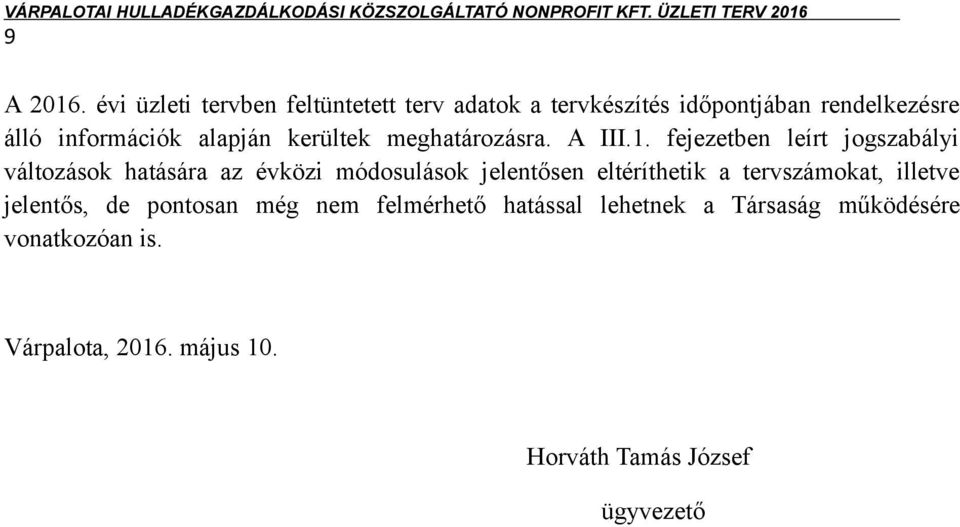 VÁRPALOTAI HULLADÉKGAZDÁLKODÁSI KÖZSZOLGÁLTATÓ NONPROFIT KFT. ÜZLETI TERV 2016
9

A 2016. évi üzleti tervben feltüntetett terv adatok a tervkészítés időpontjában rendelkezésre álló információk alapján kerültek meghatározásra. A III.1. fejezetben leírt jogszabályi változások hatására az évközi módosulások jelentősen eltéríthetik a tervszámokat, illetve jelentős, de pontosan még nem felmérhető hatással lehetnek a Társaság működésére vonatkozóan is.

Várpalota, 2016. május 10.

Horváth Tamás József

ügyvezető